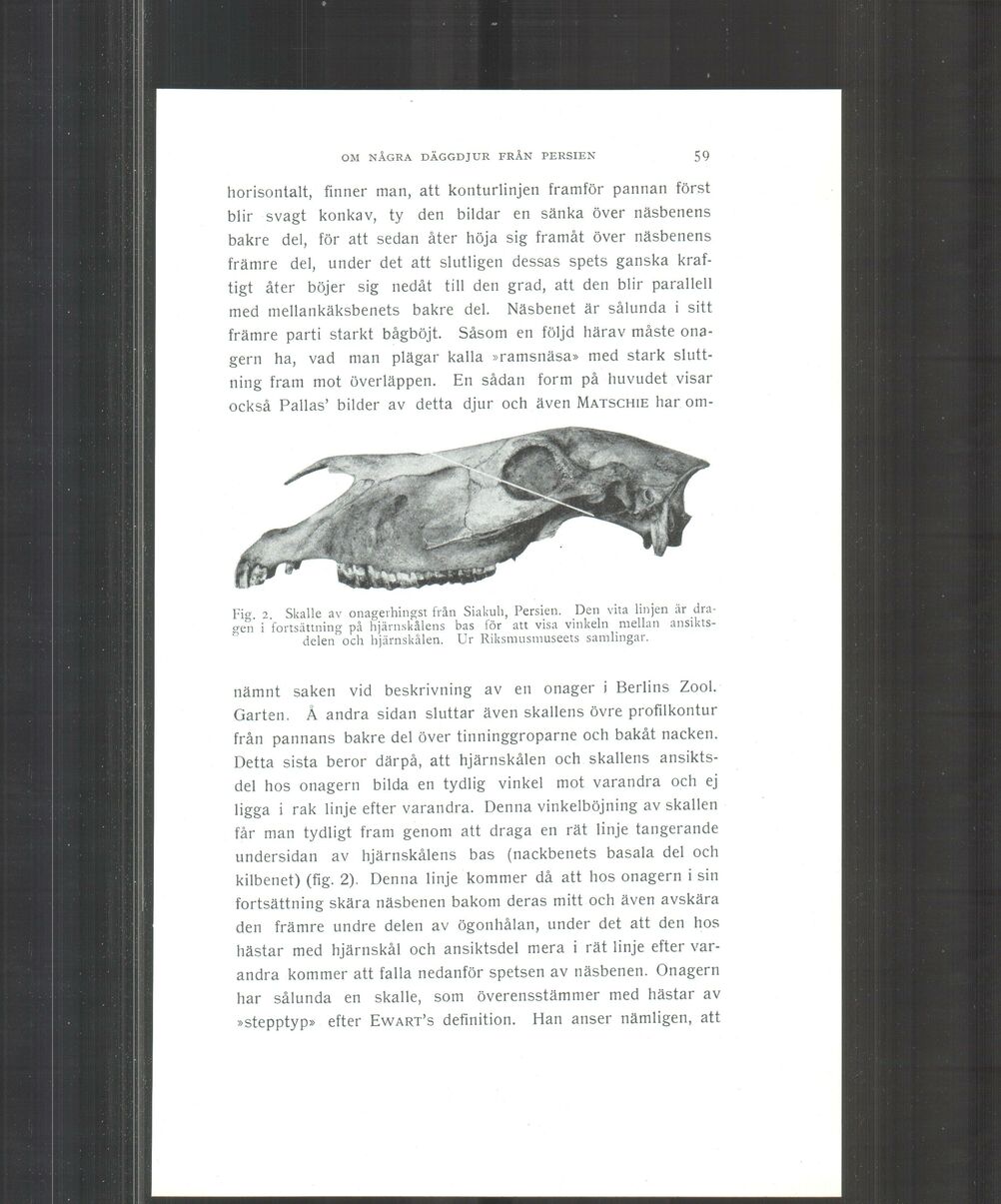 OM NÅGRA DÄGGDJUR FRÅN PERSIEN 59

horisontalt, finner man, att konturlinjen framför pannan först blir svagt konkav, ty den bildar en sänka över näsbenens bakre del, för att sedan åter höja sig framåt över näsbenens främre del, under det att slutligen dessas spets ganska kraftigt åter böjer sig nedåt till den grad, att den blir parallell med mellankäksbenets bakre del. Näsbenet är sålunda i sitt främre parti starkt bågböjt. Såsom en följd härav måste onagern ha, vad man plägar kalla »ramsnäsa» med stark sluttning fram mot överläppen. En sådan form på huvudet visar också Pallas' bilder av detta djur och även MATSCHIE har om-

Fig. 2. Skalle av onagerhingst från Siakuh, Persien. Den vita linjen är dragen i fortsättning på hjärnskålens bas för att visa vinkeln mellan ansiktsdelen och hjärnskålen. Ur Riksmusmuseets samlingar.

nämnt saken vid beskrivning av en onager i Berlins Zool. Garten. Å andra sidan sluttar även skallens övre profilkontur från pannans bakre del över tinninggroparne och bakåt nacken. Detta sista beror därpå, att hjärnskålen och skallens ansiktsdel hos onagern bilda en tydlig vinkel mot varandra och ej ligga i rak linje efter varandra. Denna vinkelböjning av skallen får man tydligt fram genom att draga en rät linje tangerande undersidan av hjärnskålens bas (nackbenets basala del och kilbenet) (fig. 2). Denna linje kommer då att hos onagern i sin fortsättning skära näsbenen bakom deras mitt och även avskära den främre undre delen av ögonhålan, under det att den hos hästar med hjärnskål och ansiktsdel mera i rät linje efter varandra kommer att falla nedanför spetsen av näsbenen. Onagern har sålunda en skalle, som överensstämmer med hästar av »stepptyp» efter EWART's definition. Han anser nämligen, att